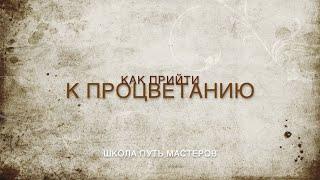 КАК ПРИЙТИ
К ПРОЦВЕТАНИЮ

ШКОЛА ПУТЬ МАСТЕРОВ